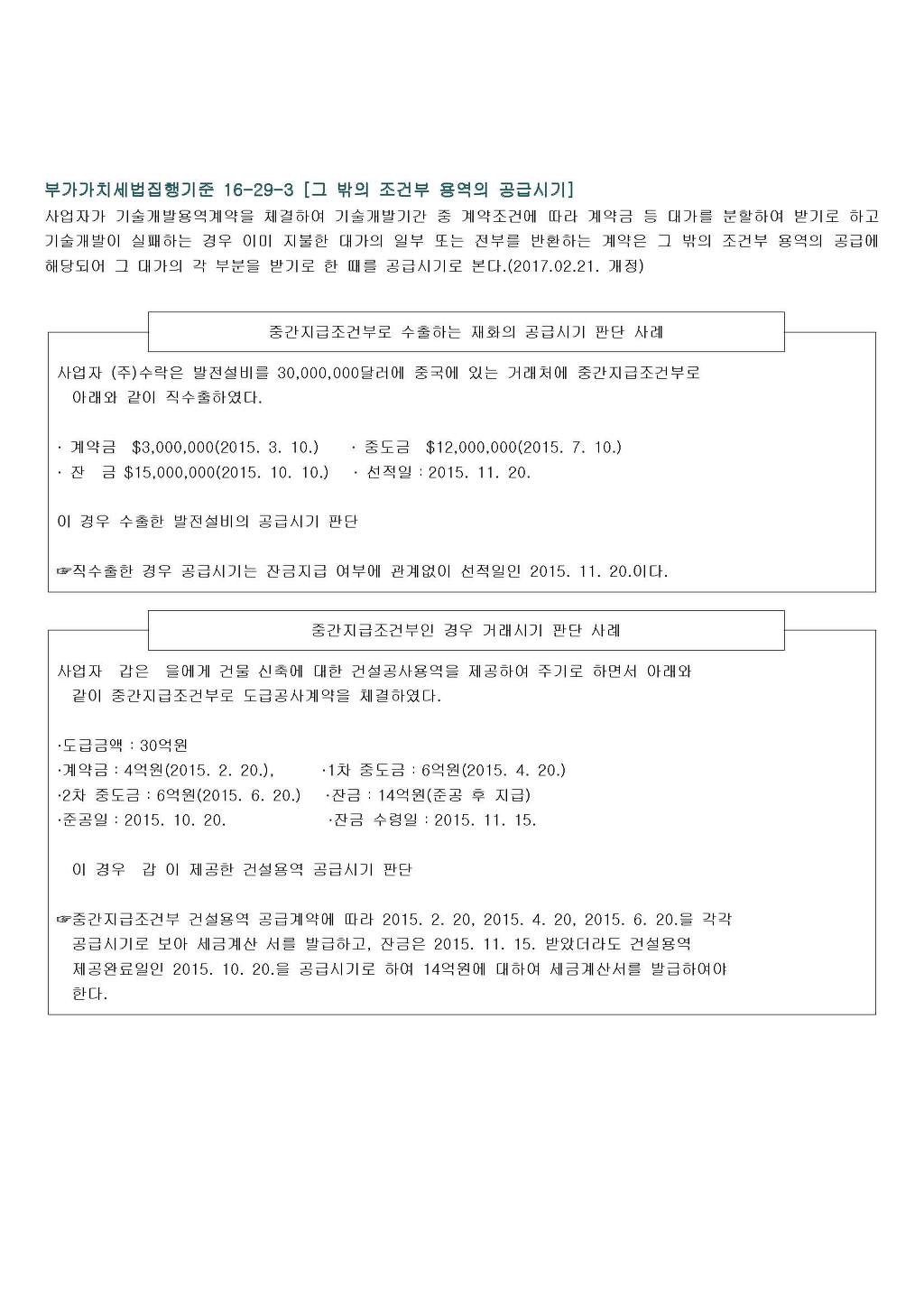 부가가치세법집행기준 16-29-3 [그 밖의 조건부 용역의 공급시기]

사업자가 기술개발용역계약을 체결하여 기술개발기간 중 계약조건에 따라 계약금 등 대가를 분할하여 받기로 하고 기술개발이 실패하는 경우 이미 지불한 대가의 일부 또는 전부를 반환하는 계약은 그 밖의 조건부 용역의 공급에 해당되어 그 대가의 각 부분을 받기로 한 때를 공급시기로 본다.(2017.02.21. 개정)

중간지급조건부로 수출하는 재화의 공급시기 판단 사례

사업자 (주)수락은 발전설비를 30,000,000달러에 중국에 있는 거래처에 중간지급조건부로 아래와 같이 직수출하였다.

· 계약금 $3,000,000(2015. 3. 10.) · 중도금 $12,000,000(2015. 7. 10.)
· 잔 금 $15,000,000(2015. 10. 10.) · 선적일 : 2015. 11. 20.

이 경우 수출한 발전설비의 공급시기 판단

☞직수출한 경우 공급시기는 잔금지급 여부에 관계없이 선적일인 2015. 11. 20.이다.

중간지급조건부인 경우 거래시기 판단 사례

사업자 갑은 을에게 건물 신축에 대한 건설공사용역을 제공하여 주기로 하면서 아래와 같이 중간지급조건부로 도급공사계약을 체결하였다.

·도급금액 : 30억원
·계약금 : 4억원(2015. 2. 20.), ·1차 중도금 : 6억원(2015. 4. 20.)
·2차 중도금 : 6억원(2015. 6. 20.) ·잔금 : 14억원(준공 후 지급)
·준공일 : 2015. 10. 20. ·잔금 수령일 : 2015. 11. 15.

이 경우 갑 이 제공한 건설용역 공급시기 판단

☞중간지급조건부 건설용역 공급계약에 따라 2015. 2. 20, 2015. 4. 20, 2015. 6. 20.을 각각 공급시기로 보아 세금계산 서를 발급하고, 잔금은 2015. 11. 15. 받았더라도 건설용역 제공완료일인 2015. 10. 20.을 공급시기로 하여 14억원에 대하여 세금계산서를 발급하여야 한다.